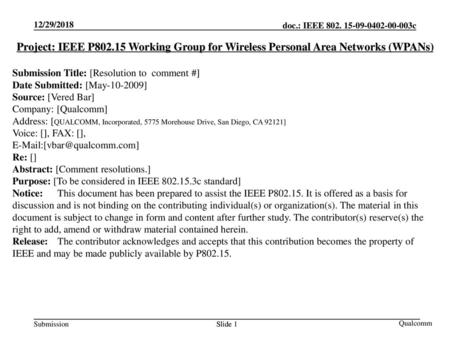 12/29/2018

doc.: IEEE 802. 15-09-0402-00-003c

Project: IEEE P802.15 Working Group for Wireless Personal Area Networks (WPANs)

Submission Title: [Resolution to comment #]
Date Submitted: [May-10-2009]
Source: [Vered Bar]
Company: [Qualcomm]
Address: [QUALCOMM, Incorporated, 5775 Morehouse Drive, San Diego, CA 92121]
Voice: [], FAX: [],
E-Mail:[vbar@qualcomm.com]
Re: []
Abstract: [Comment resolutions.]
Purpose: [To be considered in IEEE 802.15.3c standard]
Notice: This document has been prepared to assist the IEEE P802.15. It is offered as a basis for discussion and is not binding on the contributing individual(s) or organization(s). The material in this document is subject to change in form and content after further study. The contributor(s) reserve(s) the right to add, amend or withdraw material contained herein.
Release: The contributor acknowledges and accepts that this contribution becomes the property of IEEE and may be made publicly available by P802.15.

Submission

Slide 1

Qualcomm